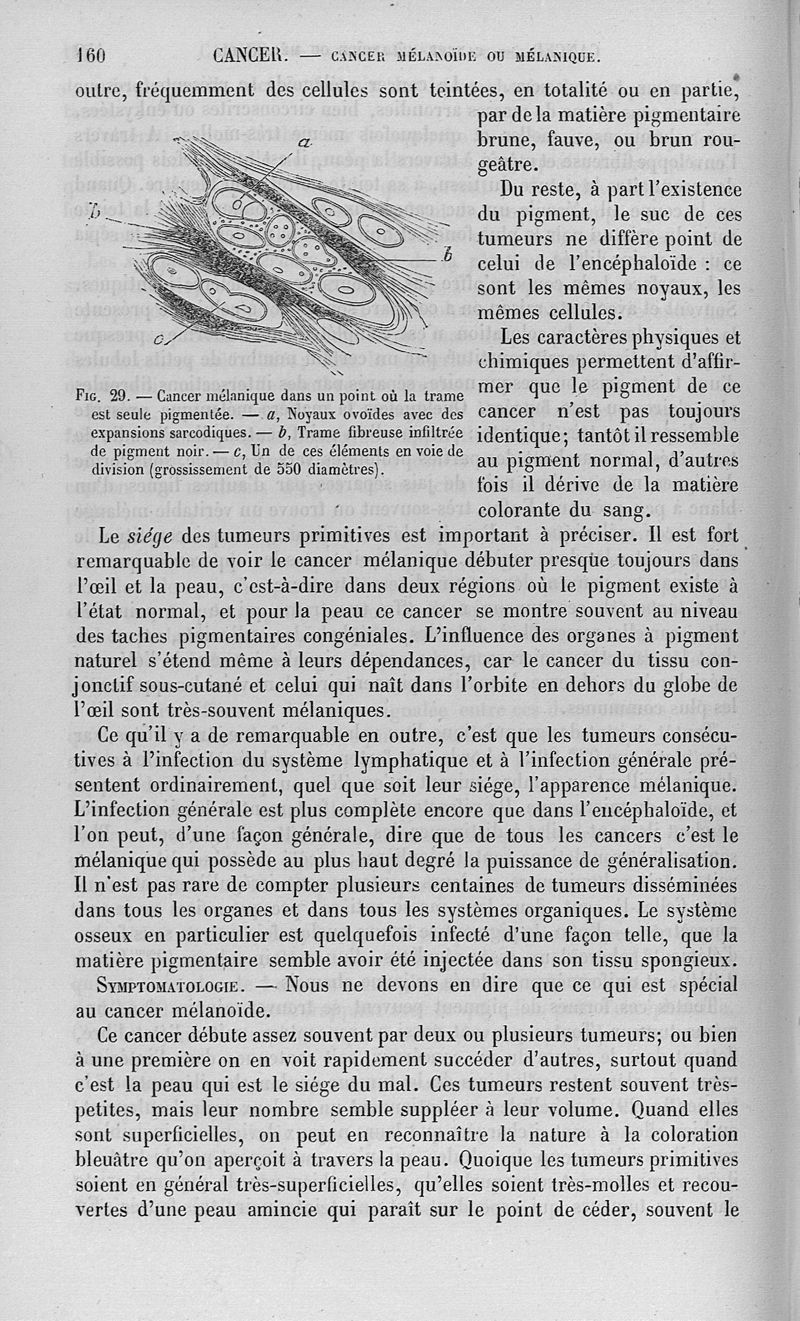 160 CANCER. — CANCER MÉLANOÏDE OU MÉLANIQUE.

outre, fréquemment des cellules sont teintées, en totalité ou en partie, par de la matière pigmentaire brune, fauve, ou brun rougeâtre.

a
b
b
c

Fig. 29. — Cancer mélanique dans un point où la trame est seule pigmentée. — a, Noyaux ovoïdes avec des expansions sarcodiques. — b, Trame fibreuse infiltrée de pigment noir. — c, Un de ces éléments en voie de division (grossissement de 550 diamètres).

Du reste, à part l'existence du pigment, le suc de ces tumeurs ne diffère point de celui de l'encéphaloïde : ce sont les mêmes noyaux, les mêmes cellules.

Les caractères physiques et chimiques permettent d'affirmer que le pigment de ce cancer n'est pas toujours identique; tantôt il ressemble au pigment normal, d'autres fois il dérive de la matière colorante du sang.

Le siége des tumeurs primitives est important à préciser. Il est fort remarquable de voir le cancer mélanique débuter presque toujours dans l'œil et la peau, c'est-à-dire dans deux régions où le pigment existe à l'état normal, et pour la peau ce cancer se montre souvent au niveau des taches pigmentaires congéniales. L'influence des organes à pigment naturel s'étend même à leurs dépendances, car le cancer du tissu conjonctif sous-cutané et celui qui naît dans l'orbite en dehors du globe de l'œil sont très-souvent mélaniques.

Ce qu'il y a de remarquable en outre, c'est que les tumeurs consécutives à l'infection du système lymphatique et à l'infection générale présentent ordinairement, quel que soit leur siége, l'apparence mélanique. L'infection générale est plus complète encore que dans l'encéphaloïde, et l'on peut, d'une façon générale, dire que de tous les cancers c'est le mélanique qui possède au plus haut degré la puissance de généralisation. Il n'est pas rare de compter plusieurs centaines de tumeurs disséminées dans tous les organes et dans tous les systèmes organiques. Le système osseux en particulier est quelquefois infecté d'une façon telle, que la matière pigmentaire semble avoir été injectée dans son tissu spongieux.

Symptomatologie. — Nous ne devons en dire que ce qui est spécial au cancer mélanoïde.

Ce cancer débute assez souvent par deux ou plusieurs tumeurs; ou bien à une première on en voit rapidement succéder d'autres, surtout quand c'est la peau qui est le siége du mal. Ces tumeurs restent souvent très-petites, mais leur nombre semble suppléer à leur volume. Quand elles sont superficielles, on peut en reconnaître la nature à la coloration bleuâtre qu'on aperçoit à travers la peau. Quoique les tumeurs primitives soient en général très-superficielles, qu'elles soient très-molles et recouvertes d'une peau amincie qui paraît sur le point de céder, souvent le